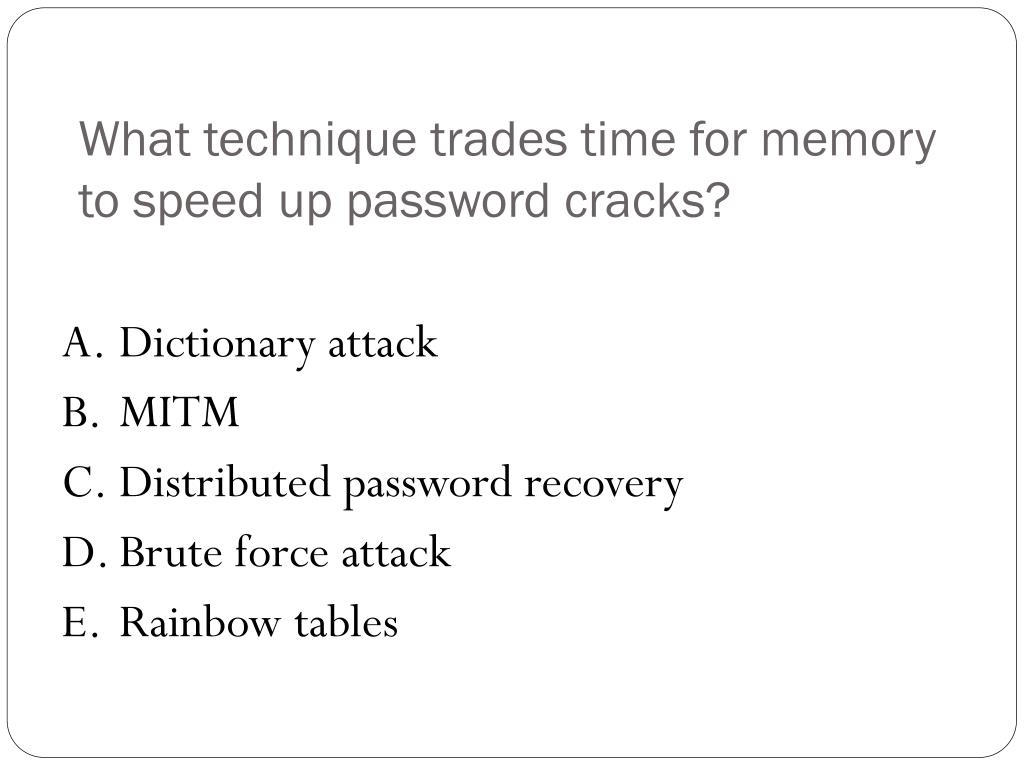 What technique trades time for memory to speed up password cracks?

A. Dictionary attack
B. MITM
C. Distributed password recovery
D. Brute force attack
E. Rainbow tables